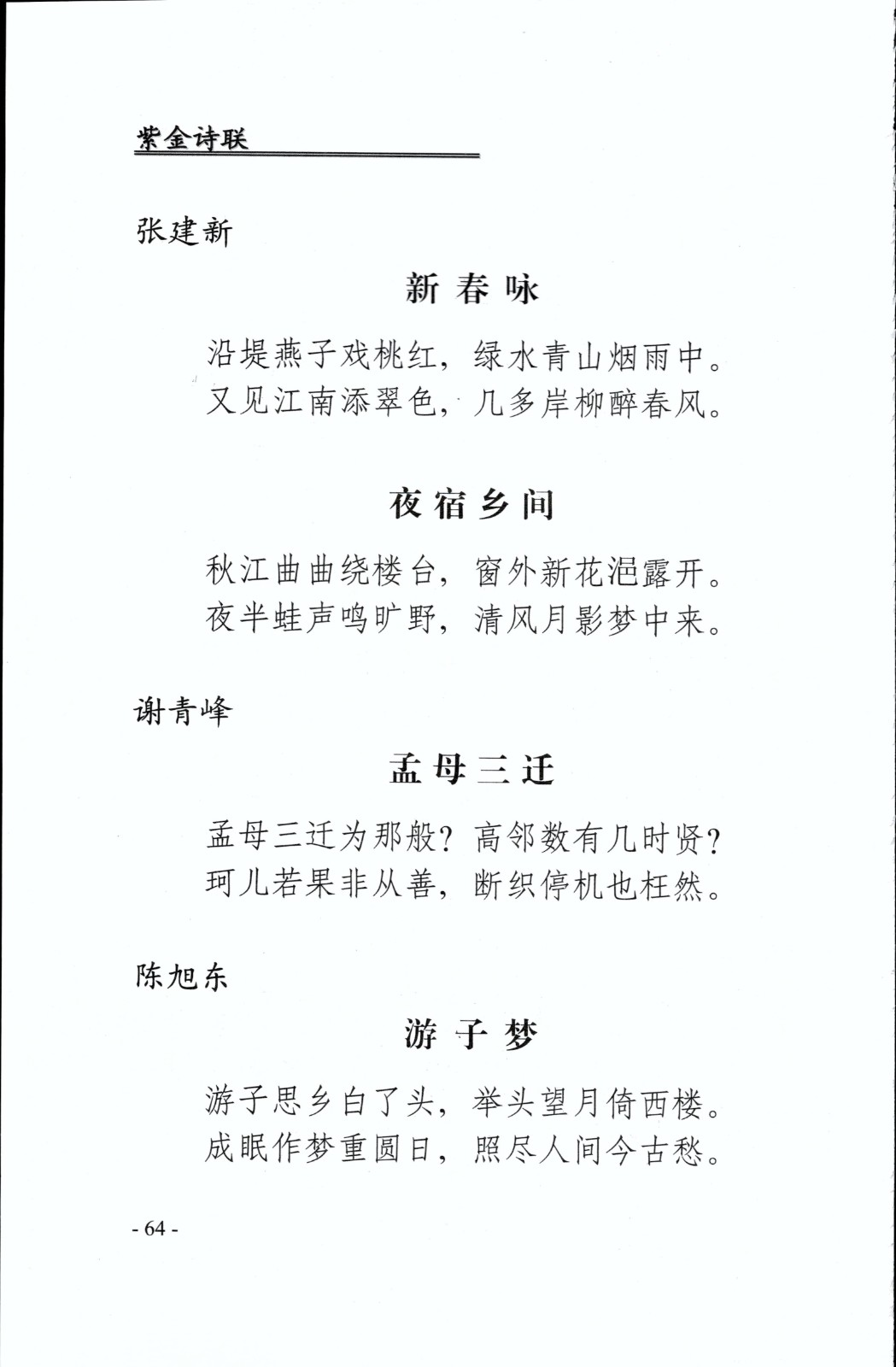 紫金诗联

张建新

新 春 咏

沿堤燕子戏桃红，绿水青山烟雨中。
又见江南添翠色，几多岸柳醉春风。

夜 宿 乡 间

秋江曲曲绕楼台，窗外新花浥露开。
夜半蛙声鸣旷野，清风月影梦中来。

谢青峰

孟 母 三 迁

孟母三迁为那般？高邻数有几时贤？
珂儿若果非从善，断织停机也枉然。

陈旭东

游 子 梦

游子思乡白了头，举头望月倚西楼。
成眠作梦重圆日，照尽人间今古愁。

- 64 -